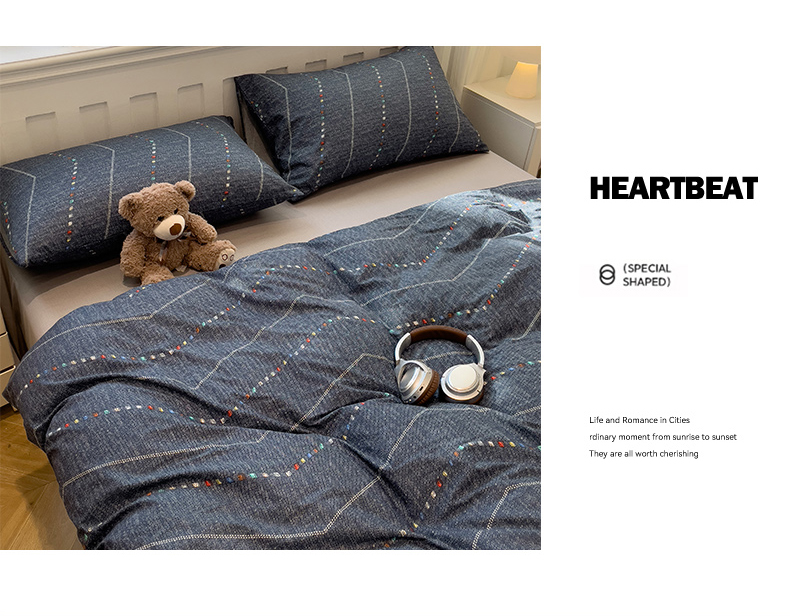 HEARTBEAT

(SPECIAL SHAPED)

Life and Romance in Cities
rdinary moment from sunrise to sunset
They are all worth cherishing